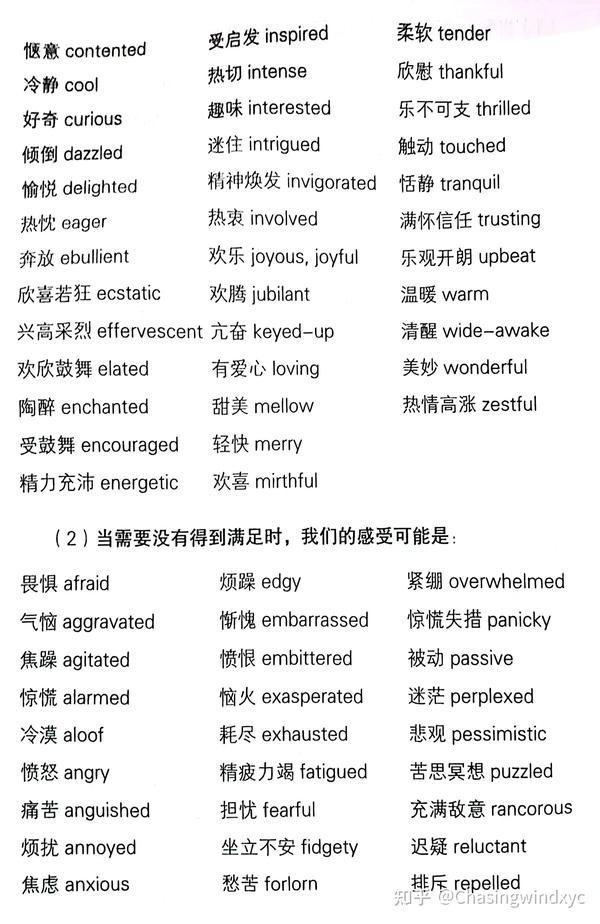 惬意 contented
冷静 cool
好奇 curious
倾倒 dazzled
愉悦 delighted
热忱 eager
奔放 ebullient
欣喜若狂 ecstatic
兴高采烈 effervescent
欢欣鼓舞 elated
陶醉 enchanted
受鼓舞 encouraged
精力充沛 energetic

受启发 inspired
热切 intense
趣味 interested
迷住 intrigued
精神焕发 invigorated
热衷 involved
欢乐 joyous, joyful
欢腾 jubilant
亢奋 keyed-up
有爱心 loving
甜美 mellow
轻快 merry
欢喜 mirthful

柔软 tender
欣慰 thankful
乐不可支 thrilled
触动 touched
恬静 tranquil
满怀信任 trusting
乐观开朗 upbeat
温暖 warm
清醒 wide-awake
美妙 wonderful
热情高涨 zestful

（2）当需要没有得到满足时，我们的感受可能是：

畏惧 afraid
气恼 aggravated
焦躁 agitated
惊慌 alarmed
冷漠 aloof
愤怒 angry
痛苦 anguished
烦扰 annoyed
焦虑 anxious

烦躁 edgy
惭愧 embarrassed
愤恨 embittered
恼火 exasperated
耗尽 exhausted
精疲力竭 fatigued
担忧 fearful
坐立不安 fidgety
愁苦 forlorn

紧绷 overwhelmed
惊慌失措 panicky
被动 passive
迷茫 perplexed
悲观 pessimistic
苦思冥想 puzzled
充满敌意 rancorous
迟疑 reluctant
排斥 repelled

知乎 @Chasingwindxyc